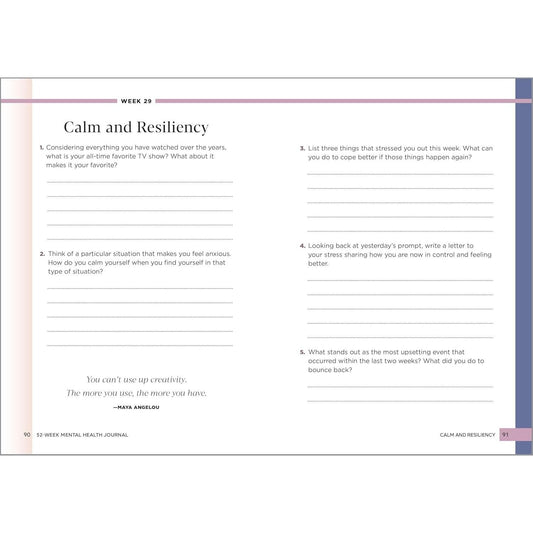 WEEK 29

Calm and Resiliency

1. Considering everything you have watched over the years, what is your all-time favorite TV show? What about it makes it your favorite?

2. Think of a particular situation that makes you feel anxious. How do you calm yourself when you find yourself in that type of situation?

You can't use up creativity. The more you use, the more you have.

—MAYA ANGELOU

90 52-WEEK MENTAL HEALTH JOURNAL

3. List three things that stressed you out this week. What can you do to cope better if those things happen again?

4. Looking back at yesterday's prompt, write a letter to your stress sharing how you are now in control and feeling better.

5. What stands out as the most upsetting event that occurred within the last two weeks? What did you do to bounce back?

CALM AND RESILIENCY 91